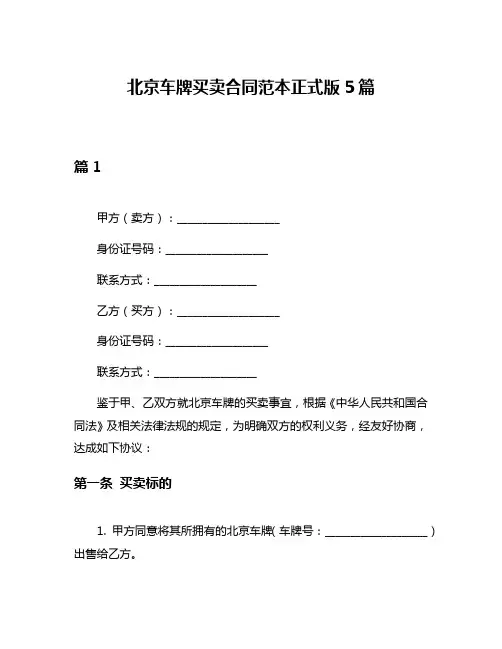 北京车牌买卖合同范本正式版 5 篇

篇 1

甲方（卖方）：__________________

身份证号码：__________________

联系方式：__________________

乙方（买方）：__________________

身份证号码：__________________

联系方式：__________________

鉴于甲、乙双方就北京车牌的买卖事宜，根据《中华人民共和国合同法》及相关法律法规的规定，为明确双方的权利义务，经友好协商，达成如下协议：

第一条 买卖标的

1. 甲方同意将其所拥有的北京车牌（车牌号：__________________）出售给乙方。